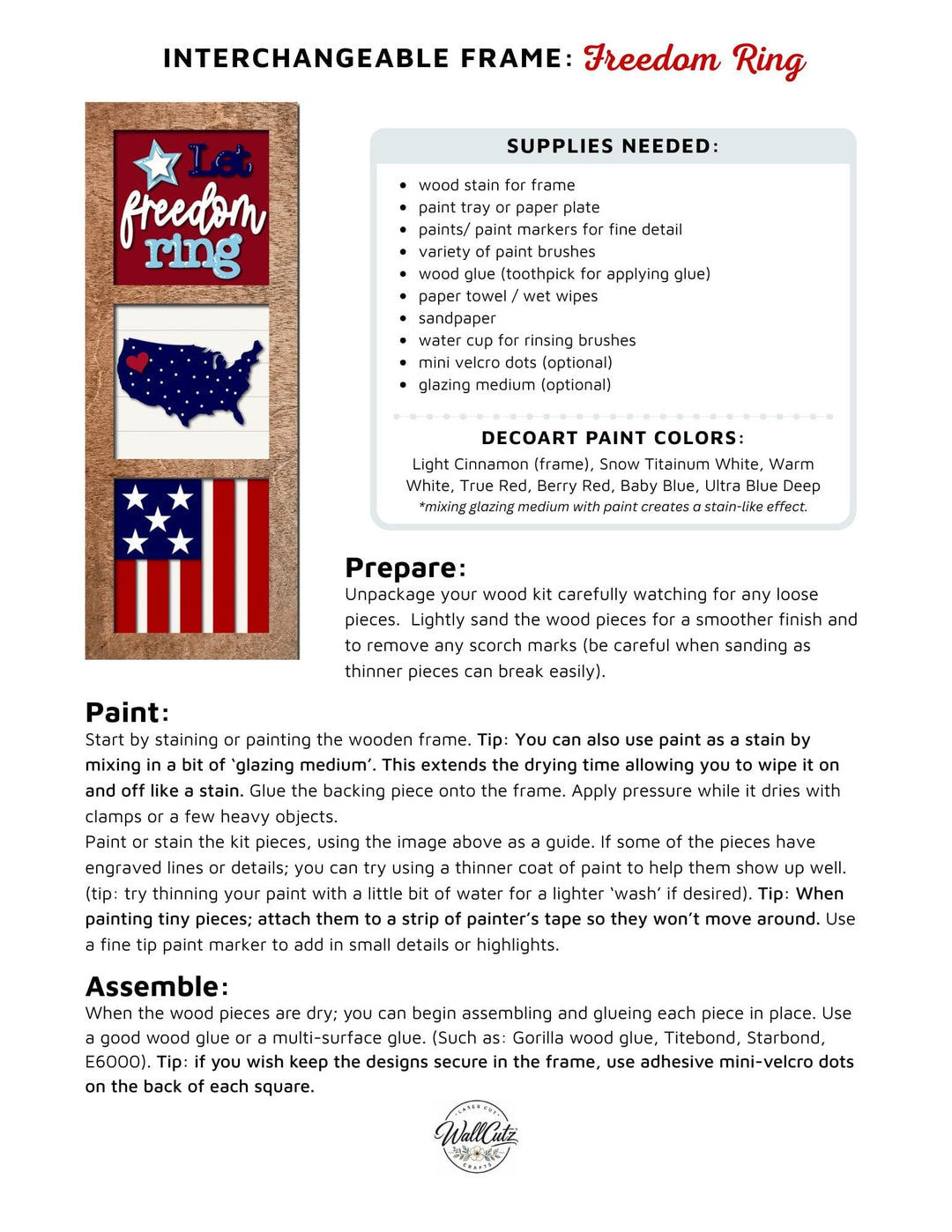 INTERCHANGEABLE FRAME: Freedom Ring

Let freedom ring

SUPPLIES NEEDED:

• wood stain for frame
• paint tray or paper plate
• paints/ paint markers for fine detail
• variety of paint brushes
• wood glue (toothpick for applying glue)
• paper towel / wet wipes
• sandpaper
• water cup for rinsing brushes
• mini velcro dots (optional)
• glazing medium (optional)

DECOART PAINT COLORS:

Light Cinnamon (frame), Snow Titainum White, Warm White, True Red, Berry Red, Baby Blue, Ultra Blue Deep
*mixing glazing medium with paint creates a stain-like effect.

Prepare:

Unpackage your wood kit carefully watching for any loose pieces. Lightly sand the wood pieces for a smoother finish and to remove any scorch marks (be careful when sanding as thinner pieces can break easily).

Paint:

Start by staining or painting the wooden frame. Tip: You can also use paint as a stain by mixing in a bit of 'glazing medium'. This extends the drying time allowing you to wipe it on and off like a stain. Glue the backing piece onto the frame. Apply pressure while it dries with clamps or a few heavy objects.

Paint or stain the kit pieces, using the image above as a guide. If some of the pieces have engraved lines or details; you can try using a thinner coat of paint to help them show up well. (tip: try thinning your paint with a little bit of water for a lighter 'wash' if desired). Tip: When painting tiny pieces; attach them to a strip of painter's tape so they won't move around. Use a fine tip paint marker to add in small details or highlights.

Assemble:

When the wood pieces are dry; you can begin assembling and glueing each piece in place. Use a good wood glue or a multi-surface glue. (Such as: Gorilla wood glue, Titebond, Starbond, E6000). Tip: if you wish keep the designs secure in the frame, use adhesive mini-velcro dots on the back of each square.

LASER CUT
WallCutz
CRAFTS